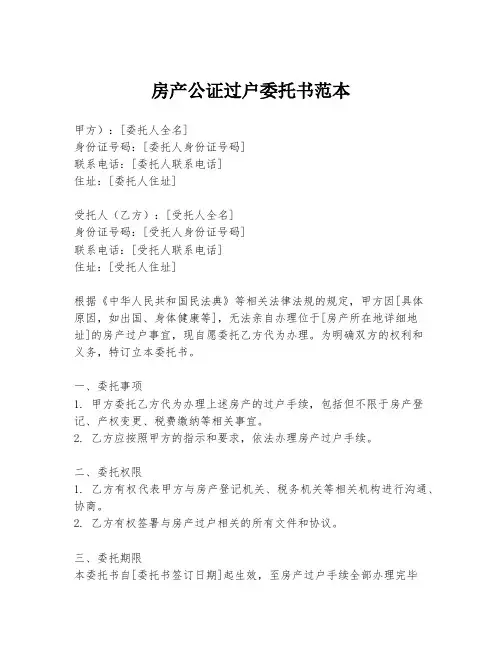 房产公证过户委托书范本

甲方）：[委托人全名]
身份证号码：[委托人身份证号码]
联系电话：[委托人联系电话]
住址：[委托人住址]

受托人（乙方）：[受托人全名]
身份证号码：[受托人身份证号码]
联系电话：[受托人联系电话]
住址：[受托人住址]

根据《中华人民共和国民法典》等相关法律法规的规定，甲方因[具体原因，如出国、身体健康等]，无法亲自办理位于[房产所在地详细地址]的房产过户事宜，现自愿委托乙方代为办理。为明确双方的权利和义务，特订立本委托书。

一、委托事项
1. 甲方委托乙方代为办理上述房产的过户手续，包括但不限于房产登记、产权变更、税费缴纳等相关事宜。
2. 乙方应按照甲方的指示和要求，依法办理房产过户手续。

二、委托权限
1. 乙方有权代表甲方与房产登记机关、税务机关等相关机构进行沟通、协商。
2. 乙方有权签署与房产过户相关的所有文件和协议。

三、委托期限
本委托书自[委托书签订日期]起生效，至房产过户手续全部办理完毕